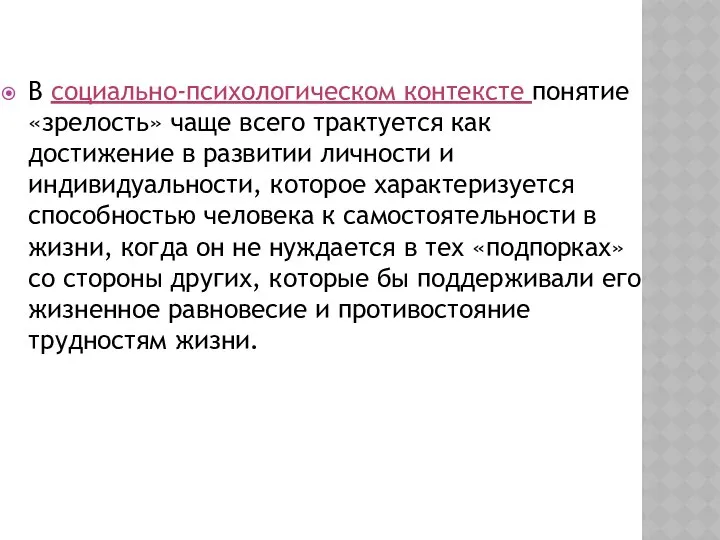 В социально-психологическом контексте понятие «зрелость» чаще всего трактуется как достижение в развитии личности и индивидуальности, которое характеризуется способностью человека к самостоятельности в жизни, когда он не нуждается в тех «подпорках» со стороны других, которые бы поддерживали его жизненное равновесие и противостояние трудностям жизни.